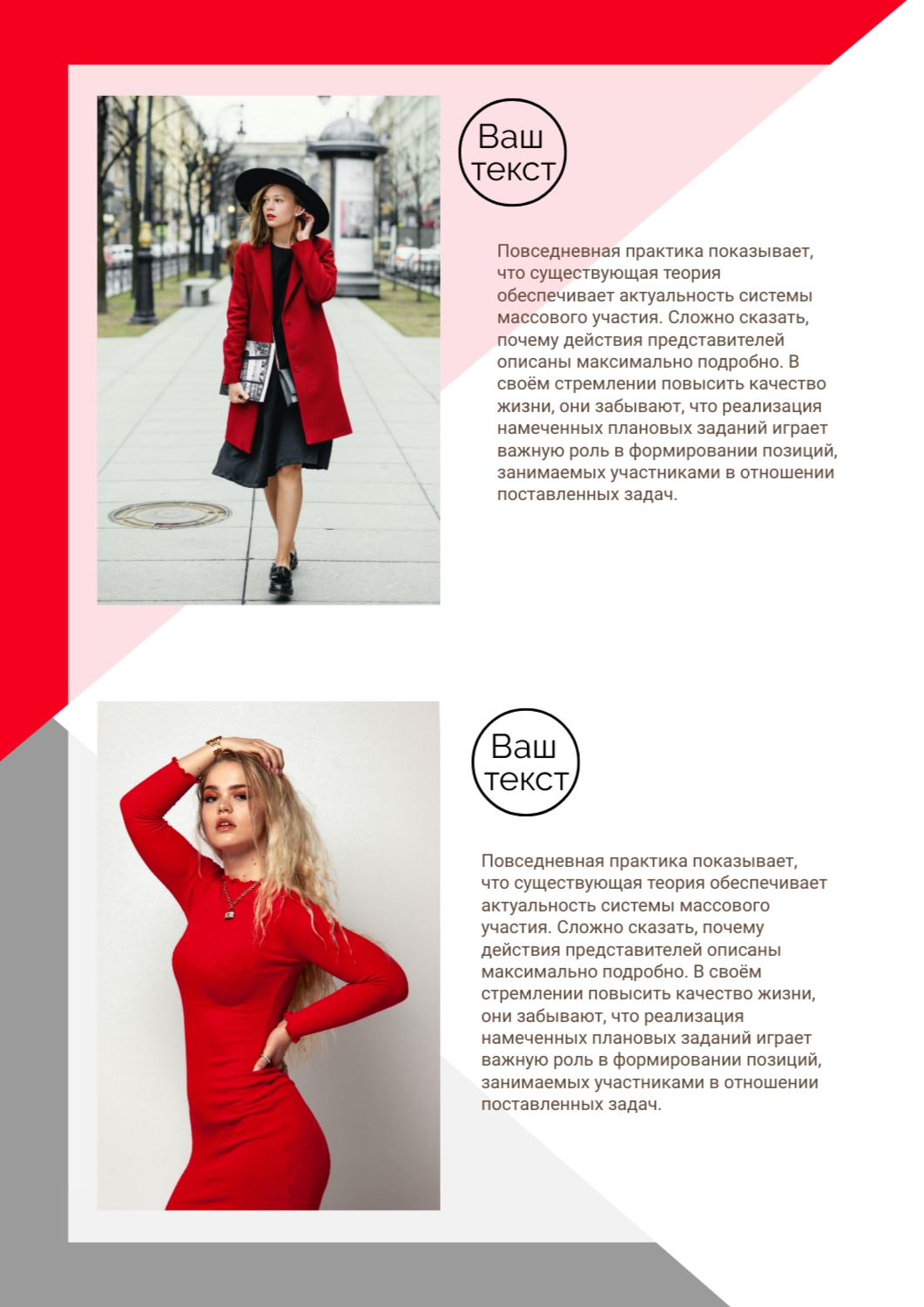 Ваш текст

Повседневная практика показывает, что существующая теория обеспечивает актуальность системы массового участия. Сложно сказать, почему действия представителей описаны максимально подробно. В своём стремлении повысить качество жизни, они забывают, что реализация намеченных плановых заданий играет важную роль в формировании позиций, занимаемых участниками в отношении поставленных задач.

Ваш текст

Повседневная практика показывает, что существующая теория обеспечивает актуальность системы массового участия. Сложно сказать, почему действия представителей описаны максимально подробно. В своём стремлении повысить качество жизни, они забывают, что реализация намеченных плановых заданий играет важную роль в формировании позиций, занимаемых участниками в отношении поставленных задач.